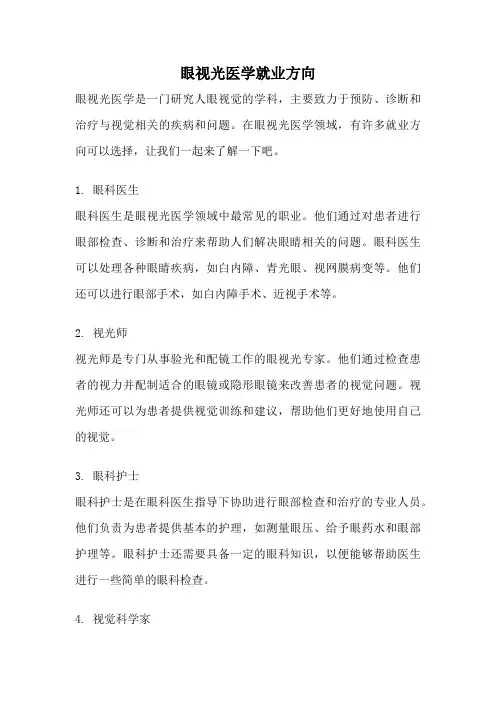 眼视光医学就业方向

眼视光医学是一门研究人眼视觉的学科，主要致力于预防、诊断和治疗与视觉相关的疾病和问题。在眼视光医学领域，有许多就业方向可以选择，让我们一起来了解一下吧。

1. 眼科医生

眼科医生是眼视光医学领域中最常见的职业。他们通过对患者进行眼部检查、诊断和治疗来帮助人们解决眼睛相关的问题。眼科医生可以处理各种眼睛疾病，如白内障、青光眼、视网膜病变等。他们还可以进行眼部手术，如白内障手术、近视手术等。

2. 视光师

视光师是专门从事验光和配镜工作的眼视光专家。他们通过检查患者的视力并配制适合的眼镜或隐形眼镜来改善患者的视觉问题。视光师还可以为患者提供视觉训练和建议，帮助他们更好地使用自己的视觉。

3. 眼科护士

眼科护士是在眼科医生指导下协助进行眼部检查和治疗的专业人员。他们负责为患者提供基本的护理，如测量眼压、给予眼药水和眼部护理等。眼科护士还需要具备一定的眼科知识，以便能够帮助医生进行一些简单的眼科检查。

4. 视觉科学家